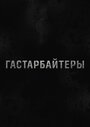 ГАСТАРБАЙТЕРЫ